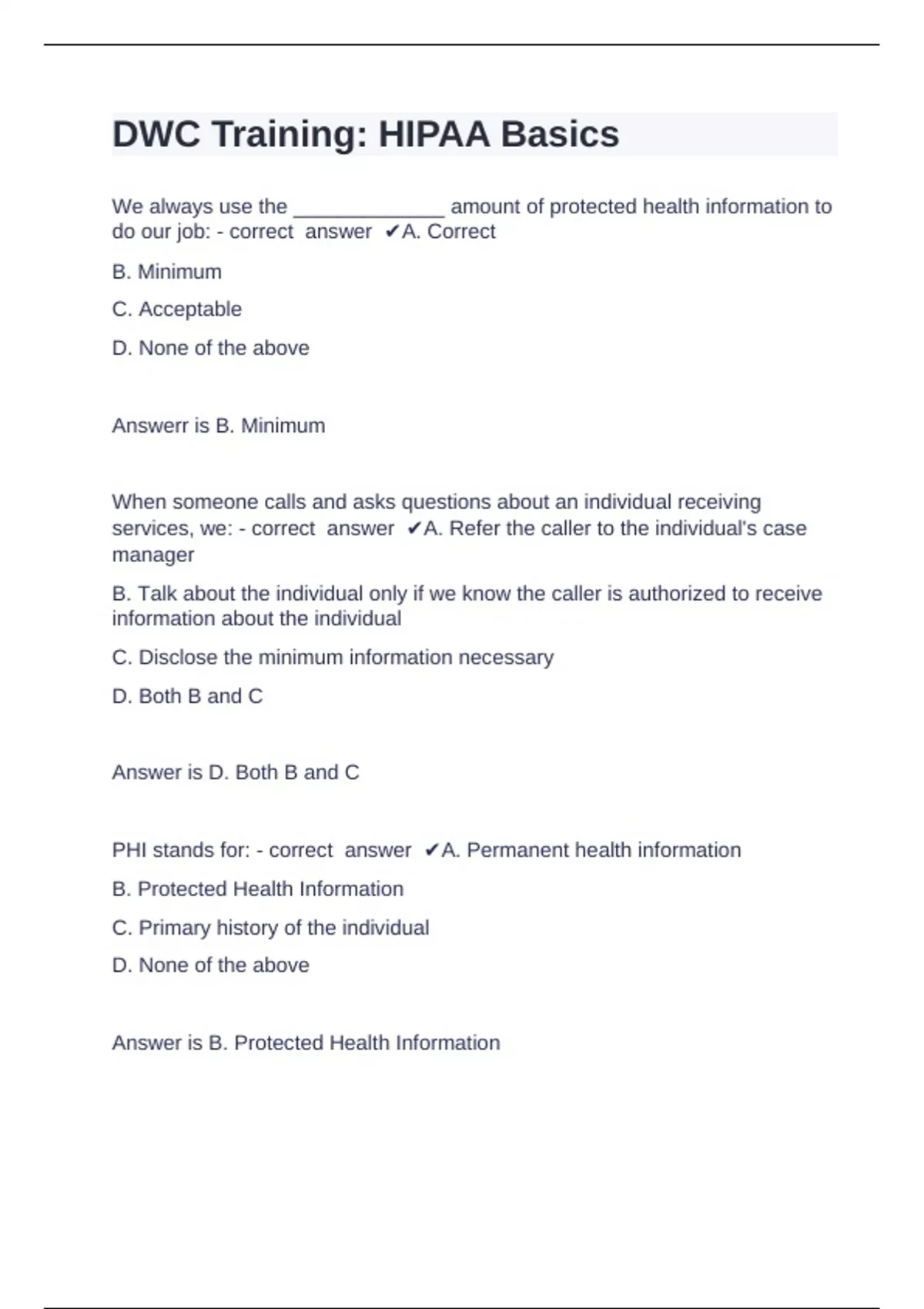 DWC Training: HIPAA Basics

We always use the _____________ amount of protected health information to do our job: - correct answer ✔A. Correct

B. Minimum

C. Acceptable

D. None of the above

Answerr is B. Minimum

When someone calls and asks questions about an individual receiving services, we: - correct answer ✔A. Refer the caller to the individual's case manager

B. Talk about the individual only if we know the caller is authorized to receive information about the individual

C. Disclose the minimum information necessary

D. Both B and C

Answer is D. Both B and C

PHI stands for: - correct answer ✔A. Permanent health information

B. Protected Health Information

C. Primary history of the individual

D. None of the above

Answer is B. Protected Health Information